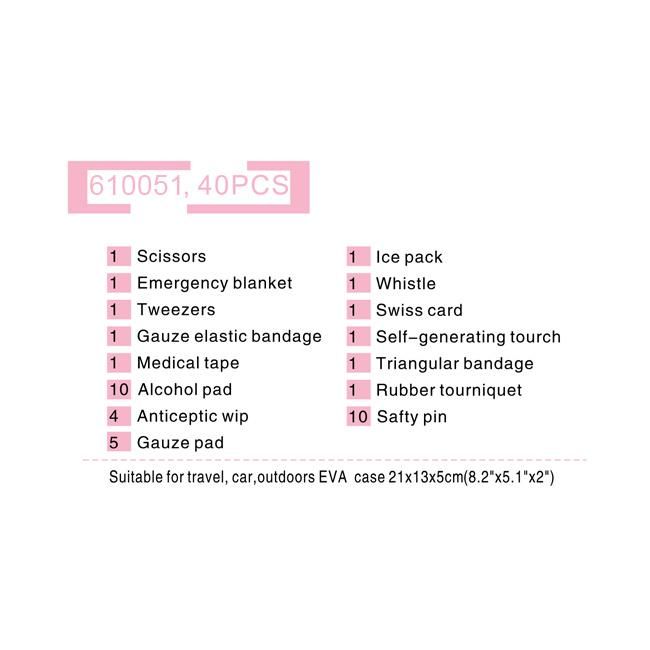 610051, 40PCS

1 Scissors
1 Emergency blanket
1 Tweezers
1 Gauze elastic bandage
1 Medical tape
10 Alcohol pad
4 Anticeptic wip
5 Gauze pad

1 Ice pack
1 Whistle
1 Swiss card
1 Self-generating tourch
1 Triangular bandage
1 Rubber tourniquet
10 Safty pin

Suitable for travel, car,outdoors EVA case 21x13x5cm(8.2"x5.1"x2")